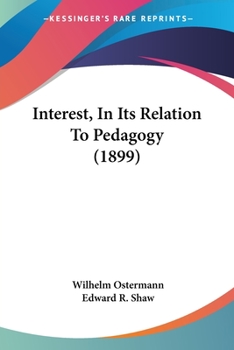 —KESSINGER'S RARE REPRINTS—

Interest, In Its Relation To Pedagogy (1899)

Wilhelm Ostermann
Edward R. Shaw